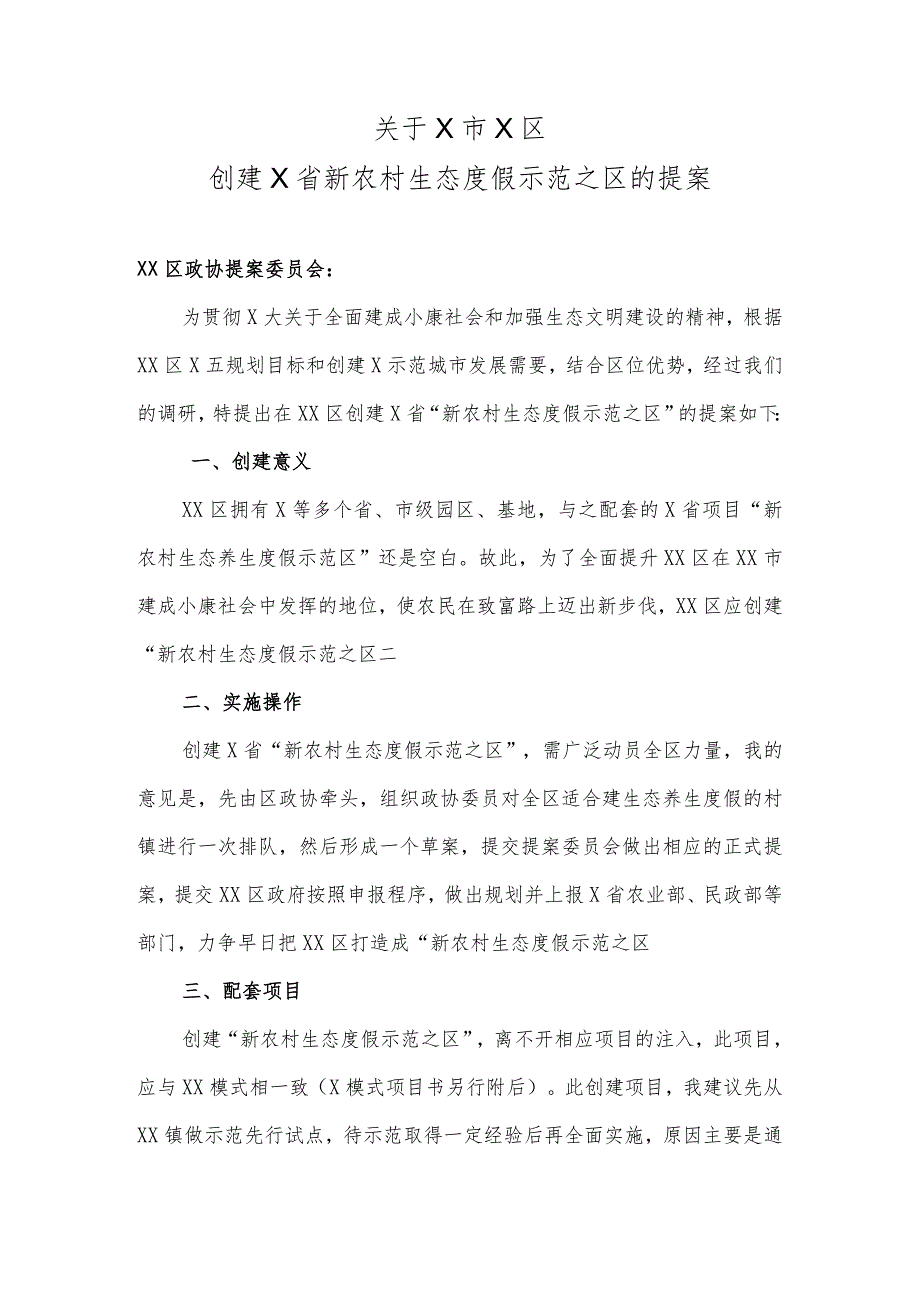 关于X市X区
创建X省新农村生态度假示范之区的提案

XX区政协提案委员会：

为贯彻X大关于全面建成小康社会和加强生态文明建设的精神，根据XX区X五规划目标和创建X示范城市发展需要，结合区位优势，经过我们的调研，特提出在XX区创建X省“新农村生态度假示范之区”的提案如下:

一、创建意义

XX区拥有X等多个省、市级园区、基地，与之配套的X省项目“新农村生态养生度假示范区”还是空白。故此，为了全面提升XX区在XX市建成小康社会中发挥的地位，使农民在致富路上迈出新步伐，XX区应创建“新农村生态度假示范之区二

二、实施操作

创建X省“新农村生态度假示范之区”，需广泛动员全区力量，我的意见是，先由区政协牵头，组织政协委员对全区适合建生态养生度假的村镇进行一次排队，然后形成一个草案，提交提案委员会做出相应的正式提案，提交XX区政府按照申报程序，做出规划并上报X省农业部、民政部等部门，力争早日把XX区打造成“新农村生态度假示范之区

三、配套项目

创建“新农村生态度假示范之区”，离不开相应项目的注入，此项目，应与XX模式相一致（X模式项目书另行附后）。此创建项目，我建议先从XX镇做示范先行试点，待示范取得一定经验后再全面实施，原因主要是通